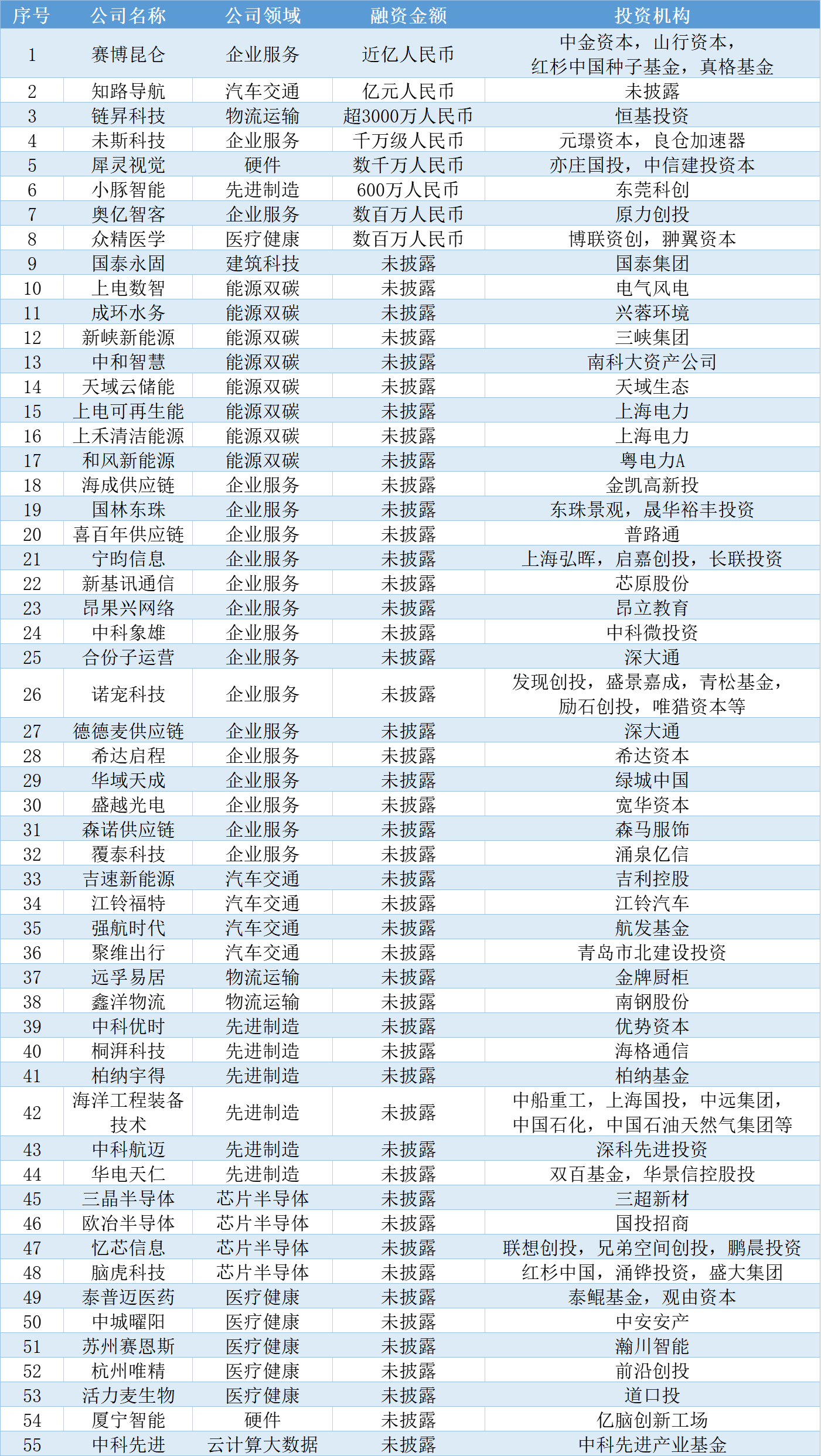 | 序号 | 公司名称 | 公司领域 | 融资金额 | 投资机构 |
|---|---|---|---|---|
| 1 | 赛博昆仑 | 企业服务 | 近亿人民币 | 中金资本，山行资本，红杉中国种子基金，真格基金 |
| 2 | 知路导航 | 汽车交通 | 亿元人民币 | 未披露 |
| 3 | 链昇科技 | 物流运输 | 超3000万人民币 | 恒基投资 |
| 4 | 未斯科技 | 企业服务 | 千万级人民币 | 元璟资本，良仓加速器 |
| 5 | 犀灵视觉 | 硬件 | 数千万人民币 | 亦庄国投，中信建投资本 |
| 6 | 小豚智能 | 先进制造 | 600万人民币 | 东莞科创 |
| 7 | 奥亿智客 | 企业服务 | 数百万人民币 | 原力创投 |
| 8 | 众精医学 | 医疗健康 | 数百万人民币 | 博联资创，翀翼资本 |
| 9 | 国泰永固 | 建筑科技 | 未披露 | 国泰集团 |
| 10 | 上电数智 | 能源双碳 | 未披露 | 电气风电 |
| 11 | 成环水务 | 能源双碳 | 未披露 | 兴蓉环境 |
| 12 | 新峡新能源 | 能源双碳 | 未披露 | 三峡集团 |
| 13 | 中和智慧 | 能源双碳 | 未披露 | 南科大资产公司 |
| 14 | 天域云储能 | 能源双碳 | 未披露 | 天域生态 |
| 15 | 上电可再生能 | 能源双碳 | 未披露 | 上海电力 |
| 16 | 上禾清洁能源 | 能源双碳 | 未披露 | 上海电力 |
| 17 | 和风新能源 | 能源双碳 | 未披露 | 粤电力A |
| 18 | 海成供应链 | 企业服务 | 未披露 | 金凯高新投 |
| 19 | 国林东珠 | 企业服务 | 未披露 | 东珠景观，晟华裕丰投资 |
| 20 | 喜百年供应链 | 企业服务 | 未披露 | 普路通 |
| 21 | 宁昀信息 | 企业服务 | 未披露 | 上海弘晖，启嘉创投，长联投资 |
| 22 | 新基讯通信 | 企业服务 | 未披露 | 芯原股份 |
| 23 | 昂果兴网络 | 企业服务 | 未披露 | 昂立教育 |
| 24 | 中科象雄 | 企业服务 | 未披露 | 中科微投资 |
| 25 | 合份子运营 | 企业服务 | 未披露 | 深大通 |
| 26 | 诺宠科技 | 企业服务 | 未披露 | 发现创投，盛景嘉成，青松基金，励石创投，唯猎资本等 |
| 27 | 德德麦供应链 | 企业服务 | 未披露 | 深大通 |
| 28 | 希达启程 | 企业服务 | 未披露 | 希达资本 |
| 29 | 华域天成 | 企业服务 | 未披露 | 绿城中国 |
| 30 | 盛越光电 | 企业服务 | 未披露 | 宽华资本 |
| 31 | 森诺供应链 | 企业服务 | 未披露 | 森马服饰 |
| 32 | 覆泰科技 | 企业服务 | 未披露 | 涌泉亿信 |
| 33 | 吉速新能源 | 汽车交通 | 未披露 | 吉利控股 |
| 34 | 江铃福特 | 汽车交通 | 未披露 | 江铃汽车 |
| 35 | 强航时代 | 汽车交通 | 未披露 | 航发基金 |
| 36 | 聚维出行 | 汽车交通 | 未披露 | 青岛市北建设投资 |
| 37 | 远孚易居 | 物流运输 | 未披露 | 金牌厨柜 |
| 38 | 鑫洋物流 | 物流运输 | 未披露 | 南钢股份 |
| 39 | 中科优时 | 先进制造 | 未披露 | 优势资本 |
| 40 | 桐湃科技 | 先进制造 | 未披露 | 海格通信 |
| 41 | 柏纳宇得 | 先进制造 | 未披露 | 柏纳基金 |
| 42 | 海洋工程装备技术 | 先进制造 | 未披露 | 中船重工，上海国投，中远集团，中国石化，中国石油天然气集团等 |
| 43 | 中科航迈 | 先进制造 | 未披露 | 深科先进投资 |
| 44 | 华电天仁 | 先进制造 | 未披露 | 双百基金，华景信控股投 |
| 45 | 三晶半导体 | 芯片半导体 | 未披露 | 三超新材 |
| 46 | 欧冶半导体 | 芯片半导体 | 未披露 | 国投招商 |
| 47 | 忆芯信息 | 芯片半导体 | 未披露 | 联想创投，兄弟空间创投，鹏晨投资 |
| 48 | 脑虎科技 | 芯片半导体 | 未披露 | 红杉中国，涌铧投资，盛大集团 |
| 49 | 泰普迈医药 | 医疗健康 | 未披露 | 泰鲲基金，观由资本 |
| 50 | 中城曜阳 | 医疗健康 | 未披露 | 中安安产 |
| 51 | 苏州赛恩斯 | 医疗健康 | 未披露 | 瀚川智能 |
| 52 | 杭州唯精 | 医疗健康 | 未披露 | 前沿创投 |
| 53 | 活力麦生物 | 医疗健康 | 未披露 | 道口投 |
| 54 | 厦宁智能 | 硬件 | 未披露 | 亿脑创新工场 |
| 55 | 中科先进 | 云计算大数据 | 未披露 | 中科先进产业基金 |